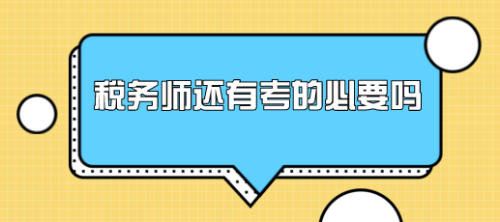 税务师还有考的必要吗